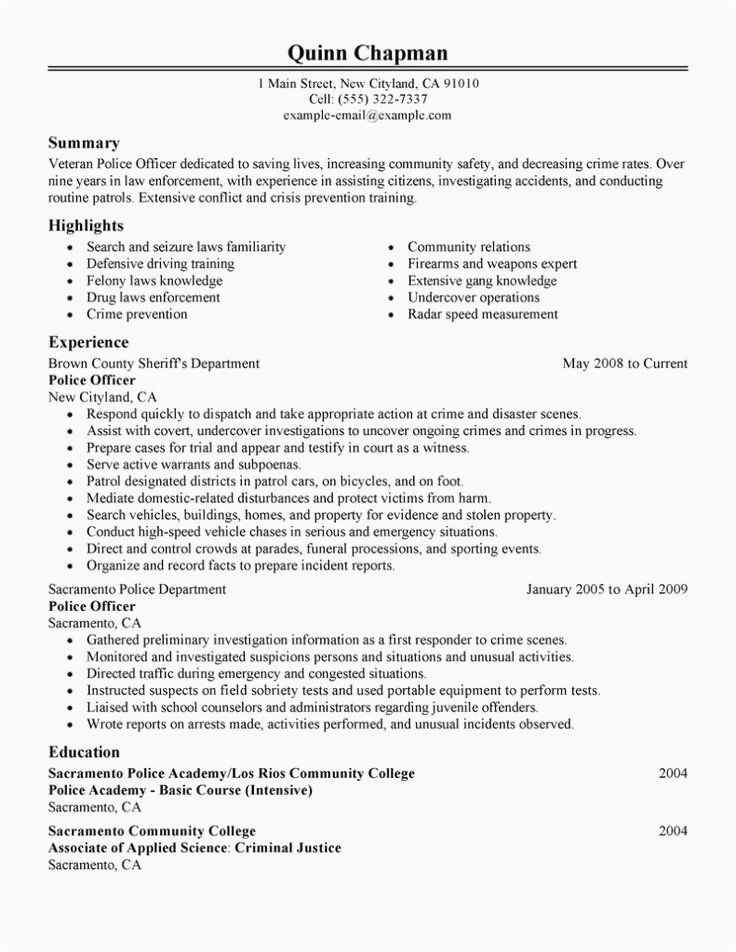 Quinn Chapman

1 Main Street, New Cityland, CA 91010
Cell: (555) 322-7337
example-email@example.com

Summary
Veteran Police Officer dedicated to saving lives, increasing community safety, and decreasing crime rates. Over nine years in law enforcement, with experience in assisting citizens, investigating accidents, and conducting routine patrols. Extensive conflict and crisis prevention training.

Highlights
- Search and seizure laws familiarity
- Defensive driving training
- Felony laws knowledge
- Drug laws enforcement
- Crime prevention
- Community relations
- Firearms and weapons expert
- Extensive gang knowledge
- Undercover operations
- Radar speed measurement

Experience
Brown County Sheriff's Department May 2008 to Current
Police Officer
New Cityland, CA
- Respond quickly to dispatch and take appropriate action at crime and disaster scenes.
- Assist with covert, undercover investigations to uncover ongoing crimes and crimes in progress.
- Prepare cases for trial and appear and testify in court as a witness.
- Serve active warrants and subpoenas.
- Patrol designated districts in patrol cars, on bicycles, and on foot.
- Mediate domestic-related disturbances and protect victims from harm.
- Search vehicles, buildings, homes, and property for evidence and stolen property.
- Conduct high-speed vehicle chases in serious and emergency situations.
- Direct and control crowds at parades, funeral processions, and sporting events.
- Organize and record facts to prepare incident reports.

Sacramento Police Department January 2005 to April 2009
Police Officer
Sacramento, CA
- Gathered preliminary investigation information as a first responder to crime scenes.
- Monitored and investigated suspicions persons and situations and unusual activities.
- Directed traffic during emergency and congested situations.
- Instructed suspects on field sobriety tests and used portable equipment to perform tests.
- Liaised with school counselors and administrators regarding juvenile offenders.
- Wrote reports on arrests made, activities performed, and unusual incidents observed.

Education
Sacramento Police Academy/Los Rios Community College 2004
Police Academy - Basic Course (Intensive)
Sacramento, CA

Sacramento Community College 2004
Associate of Applied Science: Criminal Justice
Sacramento, CA